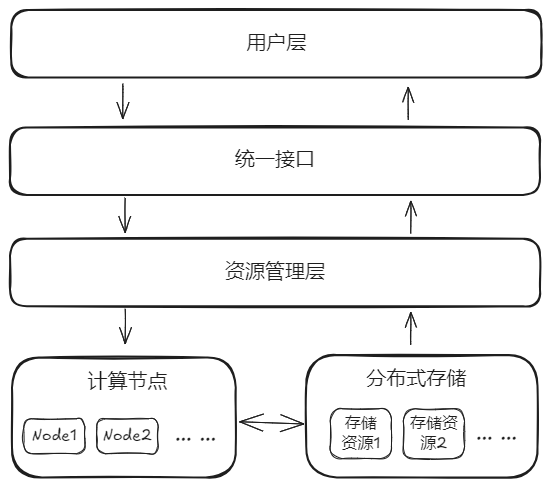 用户层

统一接口

资源管理层

计算节点

Node1

Node2

... ...

分布式存储

存储资源1

存储资源2

... ...